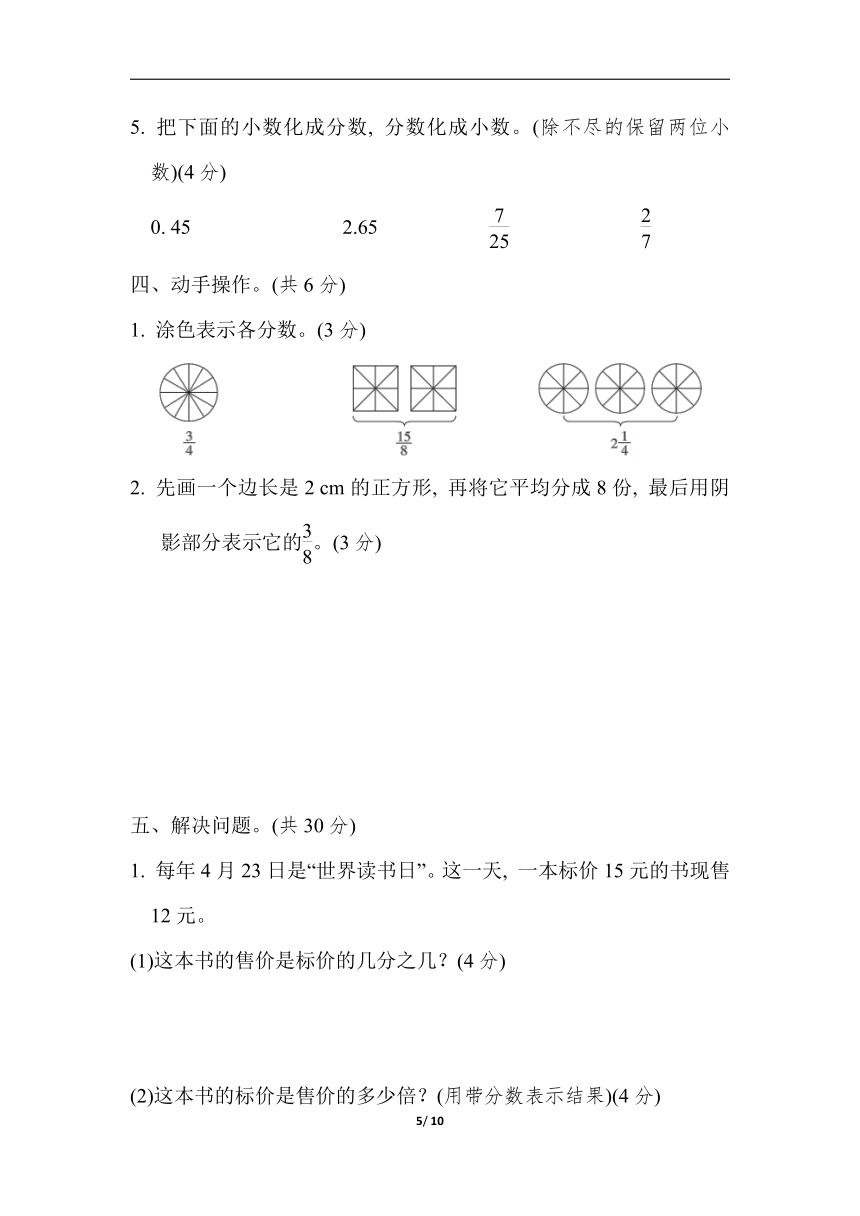 5. 把下面的小数化成分数, 分数化成小数。(除不尽的保留两位小数)(4 分)

0. 45　　2.65　　$\frac{7}{25}$　　$\frac{2}{7}$

四、动手操作。(共 6 分)

1. 涂色表示各分数。(3 分)

$\frac{3}{4}$　　$\frac{15}{8}$　　$2\frac{1}{4}$

2. 先画一个边长是 2 cm 的正方形, 再将它平均分成 8 份, 最后用阴影部分表示它的$\frac{3}{8}$。(3 分)

五、解决问题。(共 30 分)

1. 每年 4 月 23 日是“世界读书日”。这一天, 一本标价 15 元的书现售 12 元。

(1)这本书的售价是标价的几分之几？(4 分)

(2)这本书的标价是售价的多少倍？(用带分数表示结果)(4 分)

5/ 10